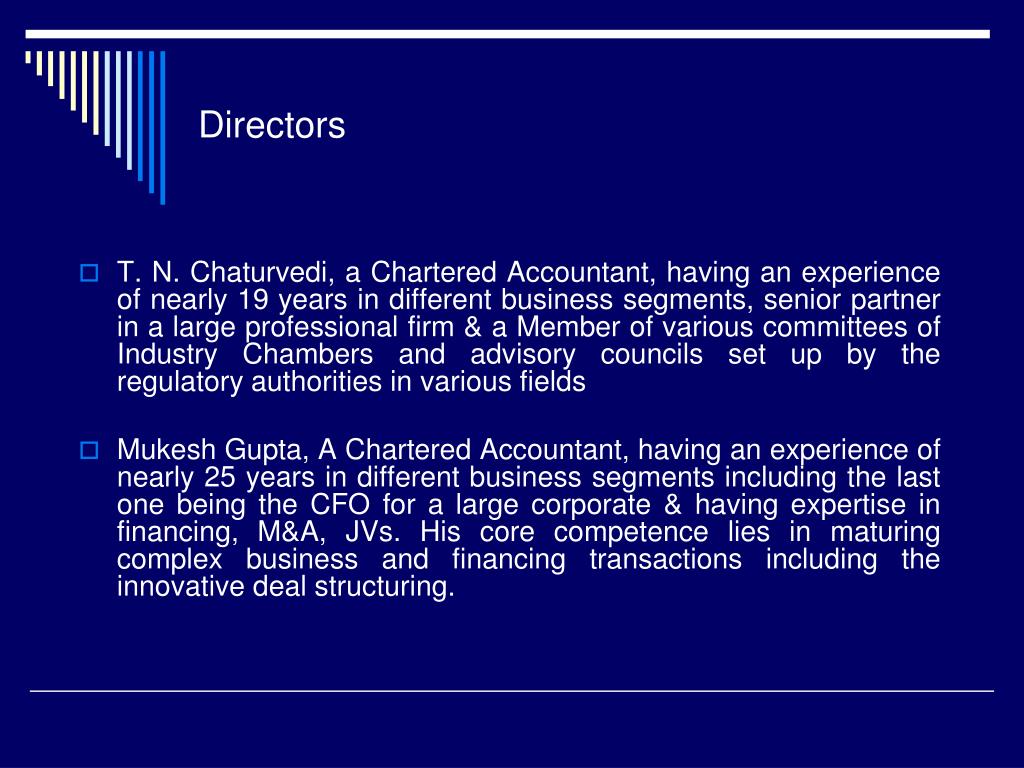 Directors

T. N. Chaturvedi, a Chartered Accountant, having an experience of nearly 19 years in different business segments, senior partner in a large professional firm & a Member of various committees of Industry Chambers and advisory councils set up by the regulatory authorities in various fields

Mukesh Gupta, A Chartered Accountant, having an experience of nearly 25 years in different business segments including the last one being the CFO for a large corporate & having expertise in financing, M&A, JVs. His core competence lies in maturing complex business and financing transactions including the innovative deal structuring.